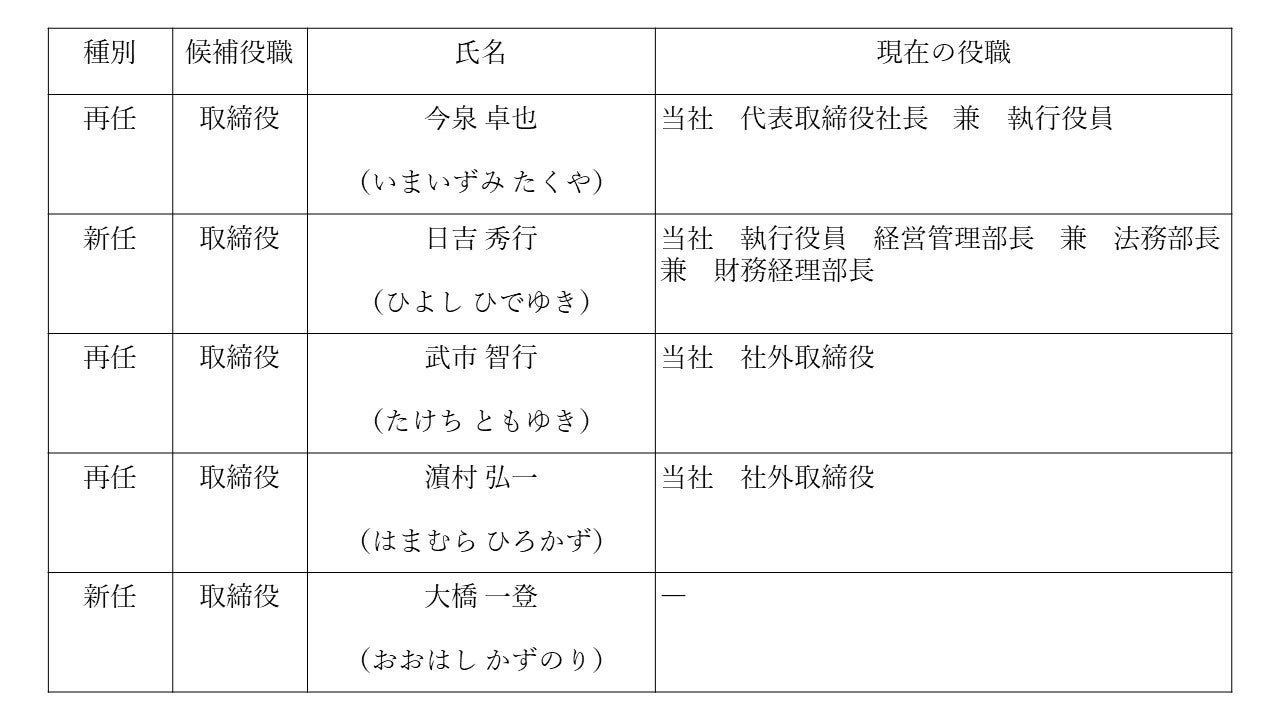 | 種別 | 候補役職 | 氏名 | 現在の役職 |
|---|---|---|---|
| 再任 | 取締役 | 今泉 卓也 (いまいずみ たくや) | 当社 代表取締役社長 兼 執行役員 |
| 新任 | 取締役 | 日吉 秀行 (ひよし ひでゆき) | 当社 執行役員 経営管理部長 兼 法務部長 兼 財務経理部長 |
| 再任 | 取締役 | 武市 智行 (たけち ともゆき) | 当社 社外取締役 |
| 再任 | 取締役 | 濵村 弘一 (はまむら ひろかず) | 当社 社外取締役 |
| 新任 | 取締役 | 大橋 一登 (おおはし かずのり) | — |